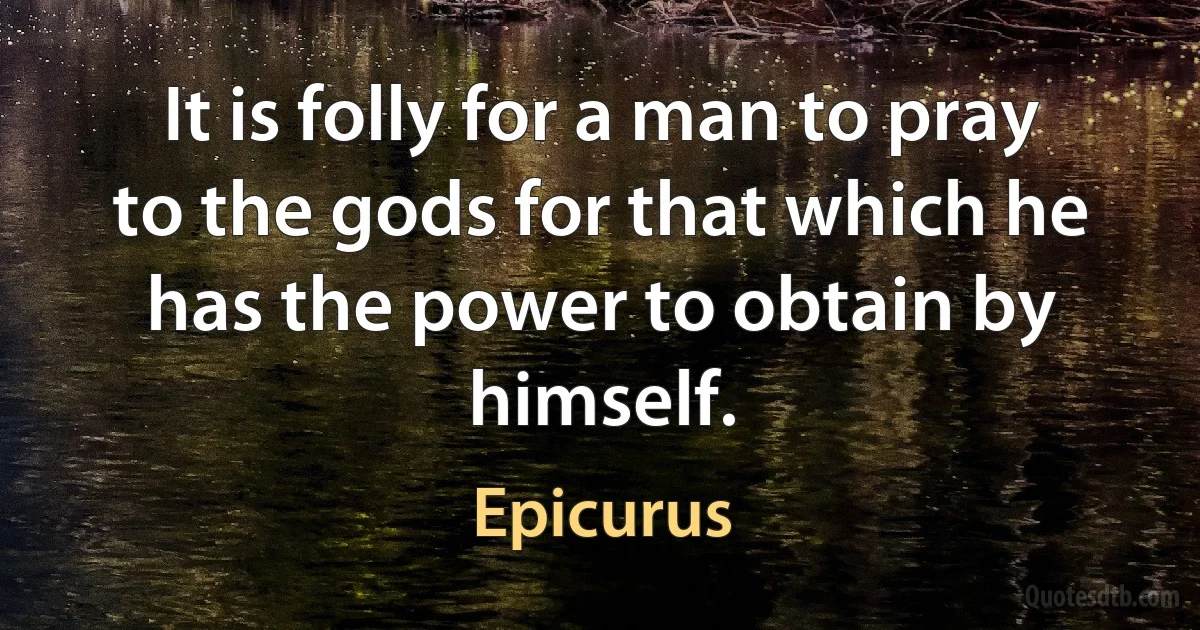 It is folly for a man to pray to the gods for that which he has the power to obtain by himself.

Epicurus

Quotesdtb.com